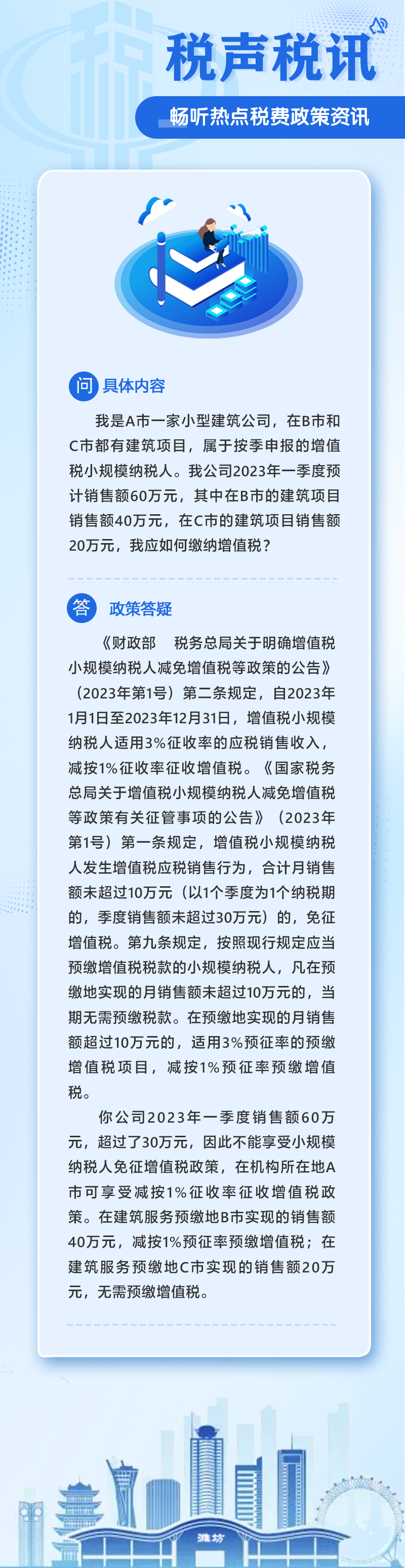 税声税讯

畅听热点税费政策资讯

问 具体内容

我是A市一家小型建筑公司，在B市和C市都有建筑项目，属于按季申报的增值税小规模纳税人。我公司2023年一季度预计销售额60万元，其中在B市的建筑项目销售额40万元，在C市的建筑项目销售额20万元，我应如何缴纳增值税？

答 政策答疑

《财政部 税务总局关于明确增值税小规模纳税人减免增值税等政策的公告》（2023年第1号）第二条规定，自2023年1月1日至2023年12月31日，增值税小规模纳税人适用3%征收率的应税销售收入，减按1%征收率征收增值税。《国家税务总局关于增值税小规模纳税人减免增值税等政策有关征管事项的公告》（2023年第1号）第一条规定，增值税小规模纳税人发生增值税应税销售行为，合计月销售额未超过10万元（以1个季度为1个纳税期的，季度销售额未超过30万元）的，免征增值税。第九条规定，按照现行规定应当预缴增值税税款的小规模纳税人，凡在预缴地实现的月销售额未超过10万元的，当期无需预缴税款。在预缴地实现的月销售额超过10万元的，适用3%预征率的预缴增值税项目，减按1%预征率预缴增值税。

你公司2023年一季度销售额60万元，超过了30万元，因此不能享受小规模纳税人免征增值税政策，在机构所在地A市可享受减按1%征收率征收增值税政策。在建筑服务预缴地B市实现的销售额40万元，减按1%预征率预缴增值税；在建筑服务预缴地C市实现的销售额20万元，无需预缴增值税。

潍坊